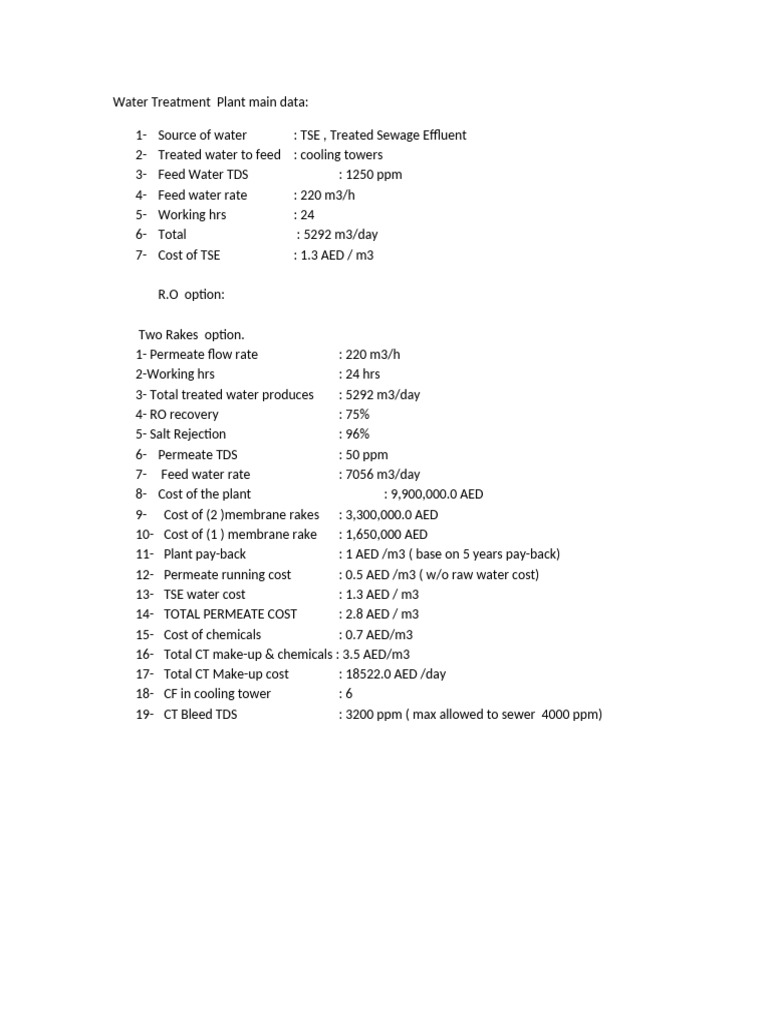 Water Treatment Plant main data:

1- Source of water : TSE , Treated Sewage Effluent
2- Treated water to feed : cooling towers
3- Feed Water TDS : 1250 ppm
4- Feed water rate : 220 m3/h
5- Working hrs : 24
6- Total : 5292 m3/day
7- Cost of TSE : 1.3 AED / m3

R.O option:

Two Rakes option.
1- Permeate flow rate : 220 m3/h
2-Working hrs : 24 hrs
3- Total treated water produces : 5292 m3/day
4- RO recovery : 75%
5- Salt Rejection : 96%
6- Permeate TDS : 50 ppm
7- Feed water rate : 7056 m3/day
8- Cost of the plant : 9,900,000.0 AED
9- Cost of (2 )membrane rakes : 3,300,000.0 AED
10- Cost of (1 ) membrane rake : 1,650,000 AED
11- Plant pay-back : 1 AED /m3 ( base on 5 years pay-back)
12- Permeate running cost : 0.5 AED /m3 ( w/o raw water cost)
13- TSE water cost : 1.3 AED / m3
14- TOTAL PERMEATE COST : 2.8 AED / m3
15- Cost of chemicals : 0.7 AED/m3
16- Total CT make-up & chemicals : 3.5 AED/m3
17- Total CT Make-up cost : 18522.0 AED /day
18- CF in cooling tower : 6
19- CT Bleed TDS : 3200 ppm ( max allowed to sewer 4000 ppm)